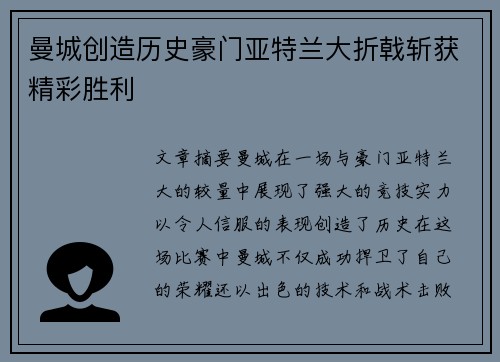 曼城创造历史豪门亚特兰大折戟斩获精彩胜利

文章摘要曼城在一场与豪门亚特兰大的较量中展现了强大的竞技实力以令人信服的表现创造了历史在这场比赛中曼城不仅成功捍卫了自己的荣耀还以出色的技术和战术击败